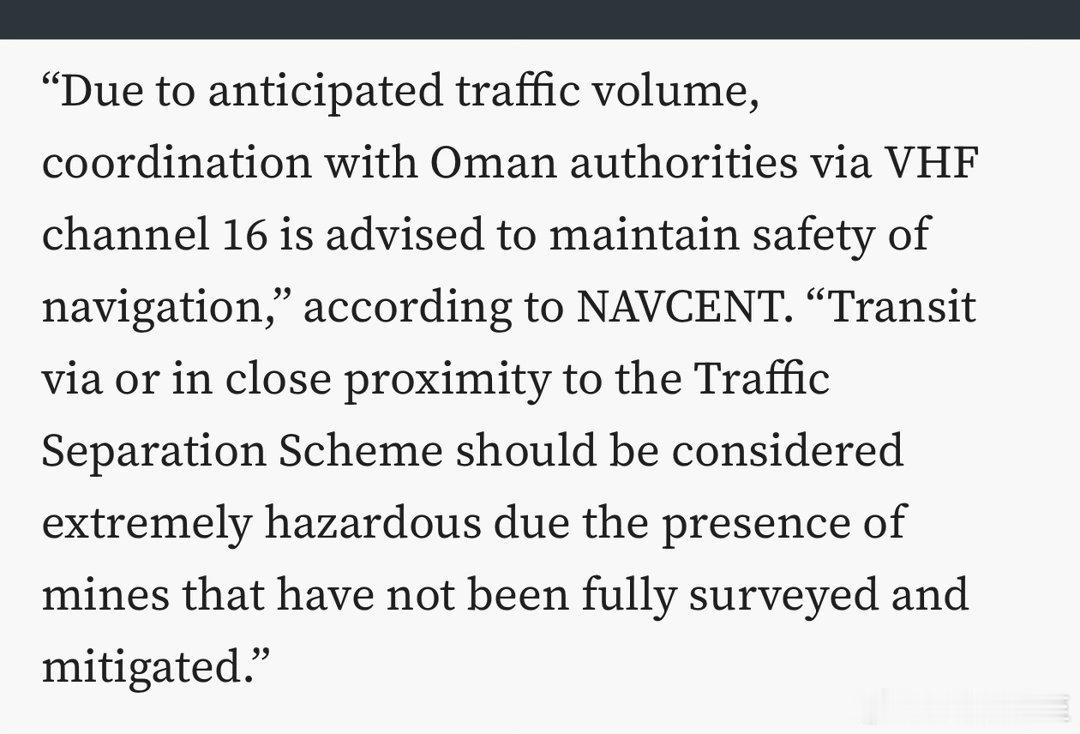 “Due to anticipated traffic volume, coordination with Oman authorities via VHF channel 16 is advised to maintain safety of navigation,” according to NAVCENT. “Transit via or in close proximity to the Traffic Separation Scheme should be considered extremely hazardous due the presence of mines that have not been fully surveyed and mitigated.”